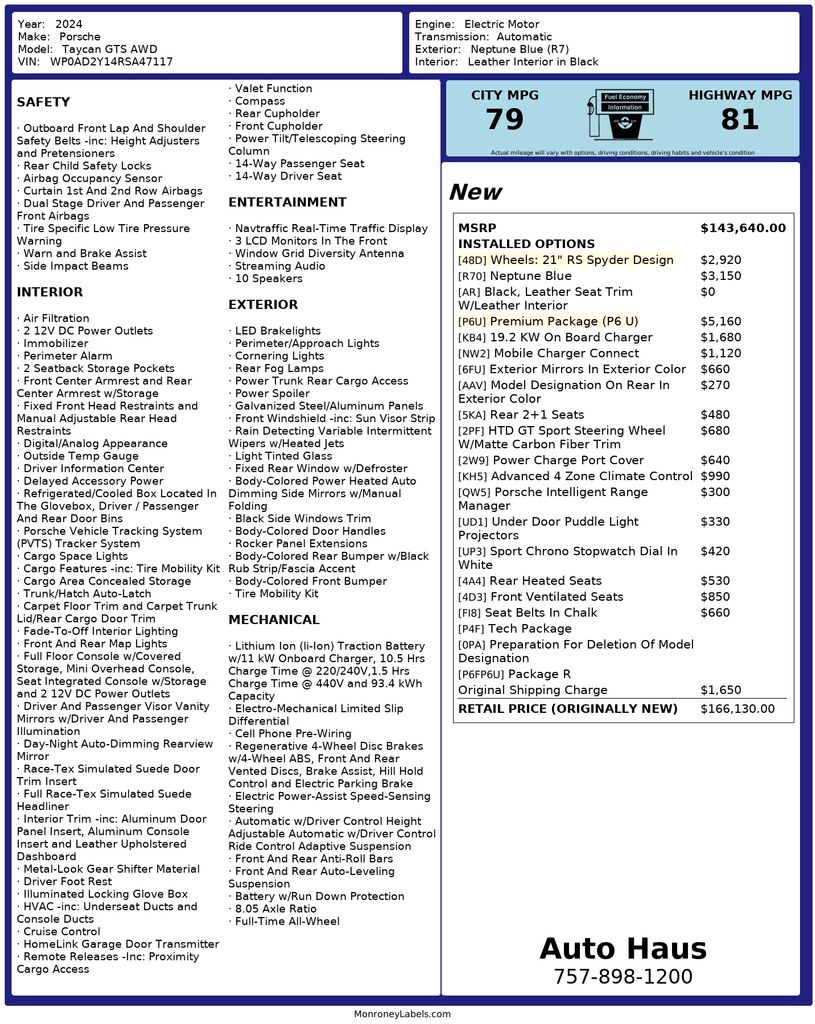 Year: 2024
Make: Porsche
Model: Taycan GTS AWD
VIN: WP0AD2Y14RSA47117

Engine: Electric Motor
Transmission: Automatic
Exterior: Neptune Blue (R7)
Interior: Leather Interior in Black

SAFETY

· Outboard Front Lap And Shoulder Safety Belts -inc: Height Adjusters and Pretensioners
· Rear Child Safety Locks
· Airbag Occupancy Sensor
· Curtain 1st And 2nd Row Airbags
· Dual Stage Driver And Passenger Front Airbags
· Tire Specific Low Tire Pressure Warning
· Warn and Brake Assist
· Side Impact Beams

INTERIOR

· Air Filtration
· 2 12V DC Power Outlets
· Immobilizer
· Perimeter Alarm
· 2 Seatback Storage Pockets
· Front Center Armrest and Rear Center Armrest w/Storage
· Fixed Front Head Restraints and Manual Adjustable Rear Head Restraints
· Digital/Analog Appearance
· Outside Temp Gauge
· Driver Information Center
· Delayed Accessory Power
· Refrigerated/Cooled Box Located In The Glovebox, Driver / Passenger And Rear Door Bins
· Porsche Vehicle Tracking System (PVTS) Tracker System
· Cargo Space Lights
· Cargo Features -inc: Tire Mobility Kit
· Cargo Area Concealed Storage
· Trunk/Hatch Auto-Latch
· Carpet Floor Trim and Carpet Trunk Lid/Rear Cargo Door Trim
· Fade-To-Off Interior Lighting
· Front And Rear Map Lights
· Full Floor Console w/Covered Storage, Mini Overhead Console, Seat Integrated Console w/Storage and 2 12V DC Power Outlets
· Driver And Passenger Visor Vanity Mirrors w/Driver And Passenger Illumination
· Day-Night Auto-Dimming Rearview Mirror
· Race-Tex Simulated Suede Door Trim Insert
· Full Race-Tex Simulated Suede Headliner
· Interior Trim -inc: Aluminum Door Panel Insert, Aluminum Console Insert and Leather Upholstered Dashboard
· Metal-Look Gear Shifter Material
· Driver Foot Rest
· Illuminated Locking Glove Box
· HVAC -inc: Underseat Ducts and Console Ducts
· Cruise Control
· HomeLink Garage Door Transmitter
· Remote Releases -Inc: Proximity Cargo Access

· Valet Function
· Compass
· Rear Cupholder
· Front Cupholder
· Power Tilt/Telescoping Steering Column
· 14-Way Passenger Seat
· 14-Way Driver Seat

ENTERTAINMENT

· Navtraffic Real-Time Traffic Display
· 3 LCD Monitors In The Front
· Window Grid Diversity Antenna
· Streaming Audio
· 10 Speakers

EXTERIOR

· LED Brakelights
· Perimeter/Approach Lights
· Cornering Lights
· Rear Fog Lamps
· Power Trunk Rear Cargo Access
· Power Spoiler
· Galvanized Steel/Aluminum Panels
· Front Windshield -inc: Sun Visor Strip
· Rain Detecting Variable Intermittent Wipers w/Heated Jets
· Light Tinted Glass
· Fixed Rear Window w/Defroster
· Body-Colored Power Heated Auto Dimming Side Mirrors w/Manual Folding
· Black Side Windows Trim
· Body-Colored Door Handles
· Rocker Panel Extensions
· Body-Colored Rear Bumper w/Black Rub Strip/Fascia Accent
· Body-Colored Front Bumper
· Tire Mobility Kit

MECHANICAL

· Lithium Ion (li-Ion) Traction Battery w/11 kW Onboard Charger, 10.5 Hrs Charge Time @ 220/240V,1.5 Hrs Charge Time @ 440V and 93.4 kWh Capacity
· Electro-Mechanical Limited Slip Differential
· Cell Phone Pre-Wiring
· Regenerative 4-Wheel Disc Brakes w/4-Wheel ABS, Front And Rear Vented Discs, Brake Assist, Hill Hold Control and Electric Parking Brake
· Electric Power-Assist Speed-Sensing Steering
· Automatic w/Driver Control Height Adjustable Automatic w/Driver Control Ride Control Adaptive Suspension
· Front And Rear Anti-Roll Bars
· Front And Rear Auto-Leveling Suspension
· Battery w/Run Down Protection
· 8.05 Axle Ratio
· Full-Time All-Wheel

CITY MPG
79
Fuel Economy Information
HIGHWAY MPG
81
Actual mileage will vary with options, driving conditions, driving habits and vehicle's condition

New

| MSRP | $143,640.00 |
|---|---|
| INSTALLED OPTIONS | |
| [48D] Wheels: 21" RS Spyder Design | $2,920 |
| [R70] Neptune Blue | $3,150 |
| [AR] Black, Leather Seat Trim W/Leather Interior | $0 |
| [P6U] Premium Package (P6 U) | $5,160 |
| [KB4] 19.2 KW On Board Charger | $1,680 |
| [NW2] Mobile Charger Connect | $1,120 |
| [6FU] Exterior Mirrors In Exterior Color | $660 |
| [AAV] Model Designation On Rear In Exterior Color | $270 |
| [5KA] Rear 2+1 Seats | $480 |
| [2PF] HTD GT Sport Steering Wheel W/Matte Carbon Fiber Trim | $680 |
| [2W9] Power Charge Port Cover | $640 |
| [KH5] Advanced 4 Zone Climate Control | $990 |
| [QW5] Porsche Intelligent Range Manager | $300 |
| [UD1] Under Door Puddle Light Projectors | $330 |
| [UP3] Sport Chrono Stopwatch Dial In White | $420 |
| [4A4] Rear Heated Seats | $530 |
| [4D3] Front Ventilated Seats | $850 |
| [FI8] Seat Belts In Chalk | $660 |
| [P4F] Tech Package | |
| [0PA] Preparation For Deletion Of Model Designation | |
| [P6FP6U] Package R | |
| Original Shipping Charge | $1,650 |
| RETAIL PRICE (ORIGINALLY NEW) | $166,130.00 |

Auto Haus
757-898-1200

MonroneyLabels.com